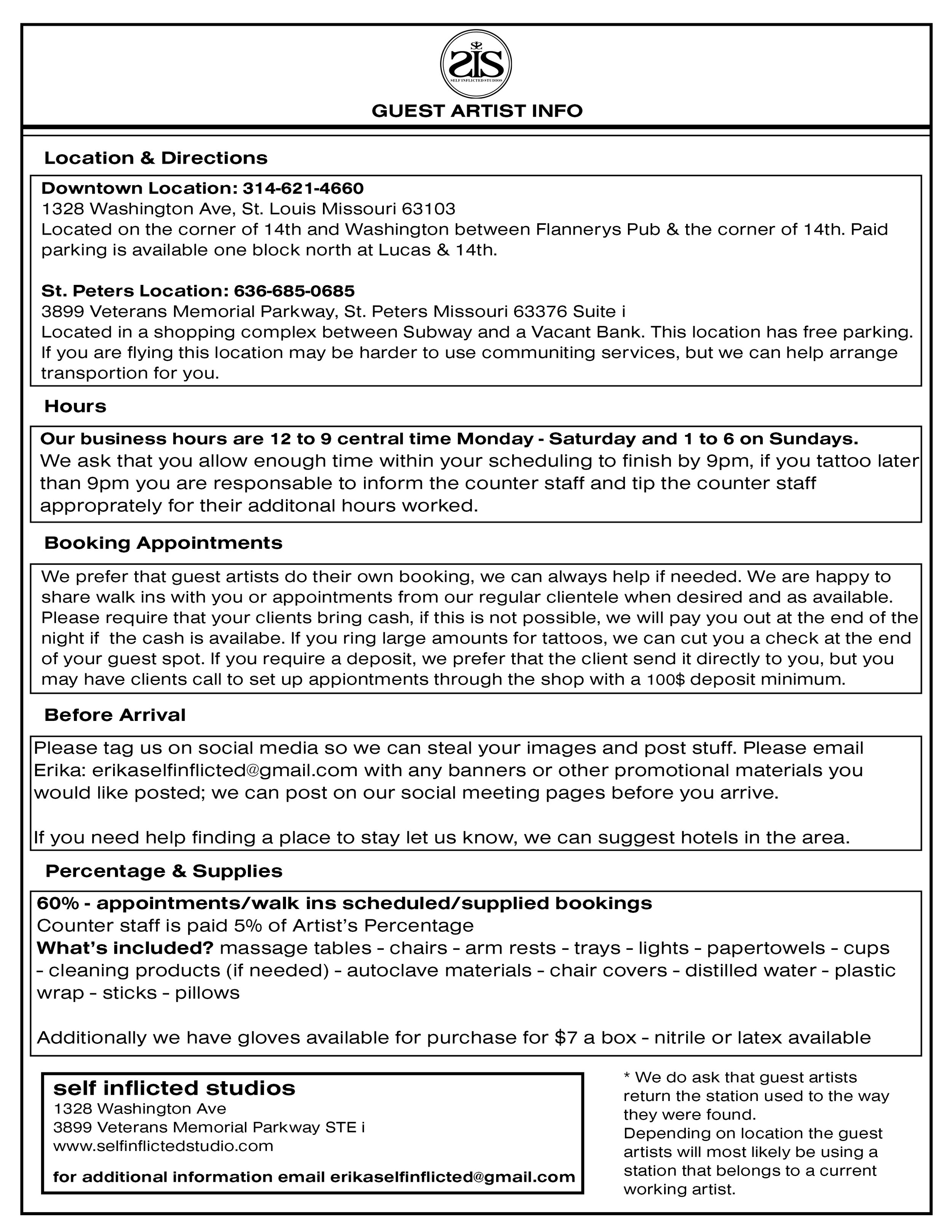 SIS
SELF INFLICTED STUDIOS

GUEST ARTIST INFO

Location & Directions

Downtown Location: 314-621-4660
1328 Washington Ave, St. Louis Missouri 63103
Located on the corner of 14th and Washington between Flannerys Pub & the corner of 14th. Paid parking is available one block north at Lucas & 14th.

St. Peters Location: 636-685-0685
3899 Veterans Memorial Parkway, St. Peters Missouri 63376 Suite i
Located in a shopping complex between Subway and a Vacant Bank. This location has free parking. If you are flying this location may be harder to use communiting services, but we can help arrange transportion for you.

Hours

Our business hours are 12 to 9 central time Monday - Saturday and 1 to 6 on Sundays.
We ask that you allow enough time within your scheduling to finish by 9pm, if you tattoo later than 9pm you are responsable to inform the counter staff and tip the counter staff approprately for their additonal hours worked.

Booking Appointments

We prefer that guest artists do their own booking, we can always help if needed. We are happy to share walk ins with you or appointments from our regular clientele when desired and as available. Please require that your clients bring cash, if this is not possible, we will pay you out at the end of the night if the cash is availabe. If you ring large amounts for tattoos, we can cut you a check at the end of your guest spot. If you require a deposit, we prefer that the client send it directly to you, but you may have clients call to set up appiontments through the shop with a 100$ deposit minimum.

Before Arrival

Please tag us on social media so we can steal your images and post stuff. Please email Erika: erikaselfinflicted@gmail.com with any banners or other promotional materials you would like posted; we can post on our social meeting pages before you arrive.

If you need help finding a place to stay let us know, we can suggest hotels in the area.

Percentage & Supplies

60% - appointments/walk ins scheduled/supplied bookings
Counter staff is paid 5% of Artist's Percentage
What's included? massage tables - chairs - arm rests - trays - lights - papertowels - cups - cleaning products (if needed) - autoclave materials - chair covers - distilled water - plastic wrap - sticks - pillows

Additionally we have gloves available for purchase for $7 a box - nitrile or latex available

self inflicted studios
1328 Washington Ave
3899 Veterans Memorial Parkway STE i
www.selfinflictedstudio.com

for additional information email erikaselfinflicted@gmail.com

* We do ask that guest artists return the station used to the way they were found.
Depending on location the guest artists will most likely be using a station that belongs to a current working artist.